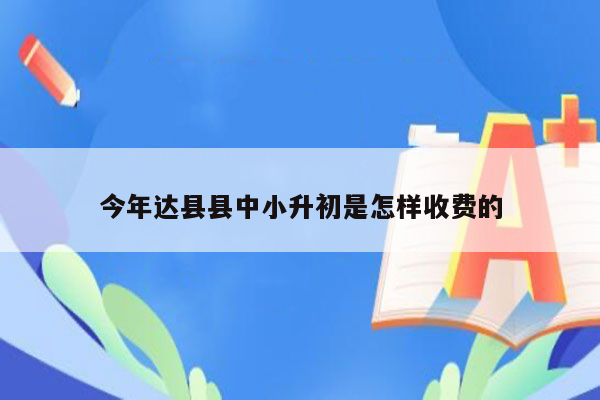 今年达县县中小升初是怎样收费的

A+